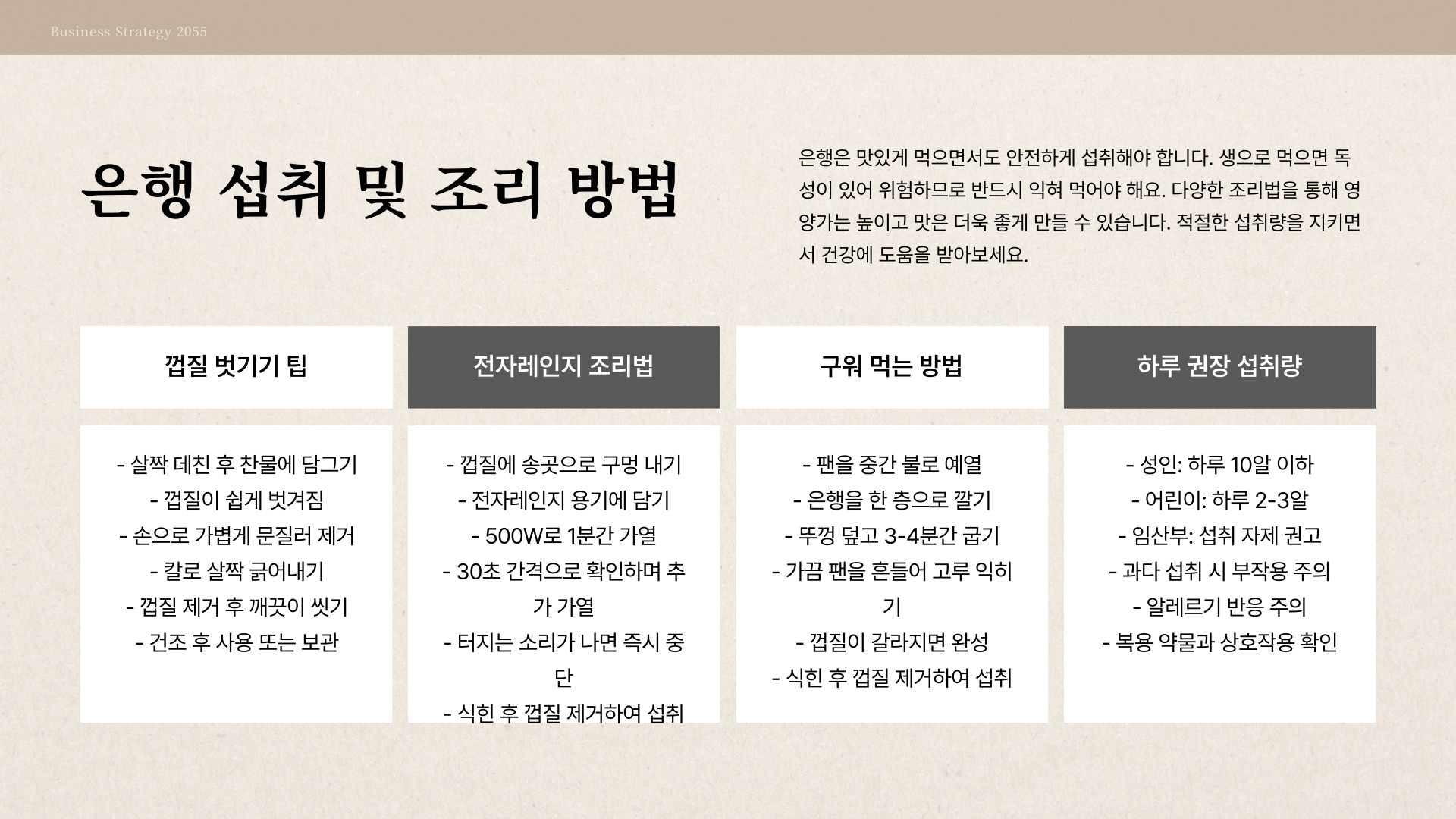 Business Strategy 2055

은행 섭취 및 조리 방법

은행은 맛있게 먹으면서도 안전하게 섭취해야 합니다. 생으로 먹으면 독성이 있어 위험하므로 반드시 익혀 먹어야 해요. 다양한 조리법을 통해 영양가는 높이고 맛은 더욱 좋게 만들 수 있습니다. 적절한 섭취량을 지키면서 건강에 도움을 받아보세요.

껍질 벗기기 팁

- 살짝 데친 후 찬물에 담그기
- 껍질이 쉽게 벗겨짐
- 손으로 가볍게 문질러 제거
- 칼로 살짝 긁어내기
- 껍질 제거 후 깨끗이 씻기
- 건조 후 사용 또는 보관

전자레인지 조리법

- 껍질에 송곳으로 구멍 내기
- 전자레인지 용기에 담기
- 500W로 1분간 가열
- 30초 간격으로 확인하며 추가 가열
- 터지는 소리가 나면 즉시 중단
- 식힌 후 껍질 제거하여 섭취

구워 먹는 방법

- 팬을 중간 불로 예열
- 은행을 한 층으로 깔기
- 뚜껑 덮고 3-4분간 굽기
- 가끔 팬을 흔들어 고루 익히기
- 껍질이 갈라지면 완성
- 식힌 후 껍질 제거하여 섭취

하루 권장 섭취량

- 성인: 하루 10알 이하
- 어린이: 하루 2-3알
- 임산부: 섭취 자제 권고
- 과다 섭취 시 부작용 주의
- 알레르기 반응 주의
- 복용 약물과 상호작용 확인